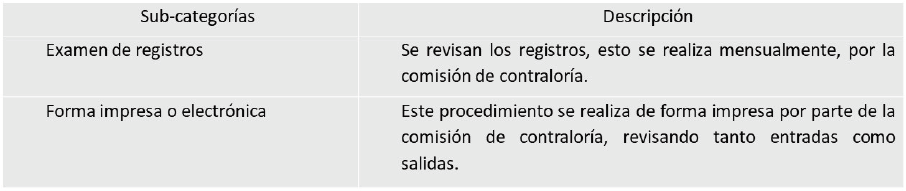 | Sub-categorías | Descripción |
|---|---|
| Examen de registros | Se revisan los registros, esto se realiza mensualmente, por la comisión de contraloría. |
| Forma impresa o electrónica | Este procedimiento se realiza de forma impresa por parte de la comisión de contraloría, revisando tanto entradas como salidas. |